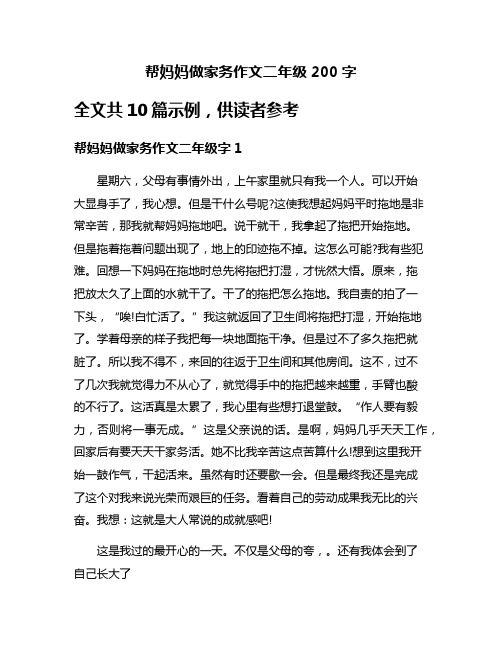 帮妈妈做家务作文二年级 200 字

全文共 10 篇示例，供读者参考

帮妈妈做家务作文二年级字 1

星期六，父母有事情外出，上午家里就只有我一个人。可以开始大显身手了，我心想。但是干什么号呢?这使我想起妈妈平时拖地是非常辛苦，那我就帮妈妈拖地吧。说干就干，我拿起了拖把开始拖地。但是拖着拖着问题出现了，地上的印迹拖不掉。这怎么可能?我有些犯难。回想一下妈妈在拖地时总先将拖把打湿，才恍然大悟。原来，拖把放太久了上面的水就干了。干了的拖把怎么拖地。我自责的拍了一下头，“唉!白忙活了。”我这就返回了卫生间将拖把打湿，开始拖地了。学着母亲的样子我把每一块地面拖干净。但是过不了多久拖把就脏了。所以我不得不，来回的往返于卫生间和其他房间。这不，过不了几次我就觉得力不从心了，就觉得手中的拖把越来越重，手臂也酸的不行了。这活真是太累了，我心里有些想打退堂鼓。“作人要有毅力，否则将一事无成。”这是父亲说的话。是啊，妈妈几乎天天工作，回家后有要天天干家务活。她不比我辛苦这点苦算什么!想到这里我开始一鼓作气，干起活来。虽然有时还要歇一会。但是最终我还是完成了这个对我来说光荣而艰巨的任务。看着自己的劳动成果我无比的兴奋。我想：这就是大人常说的成就感吧!

这是我过的最开心的一天。不仅是父母的夸，。还有我体会到了自己长大了